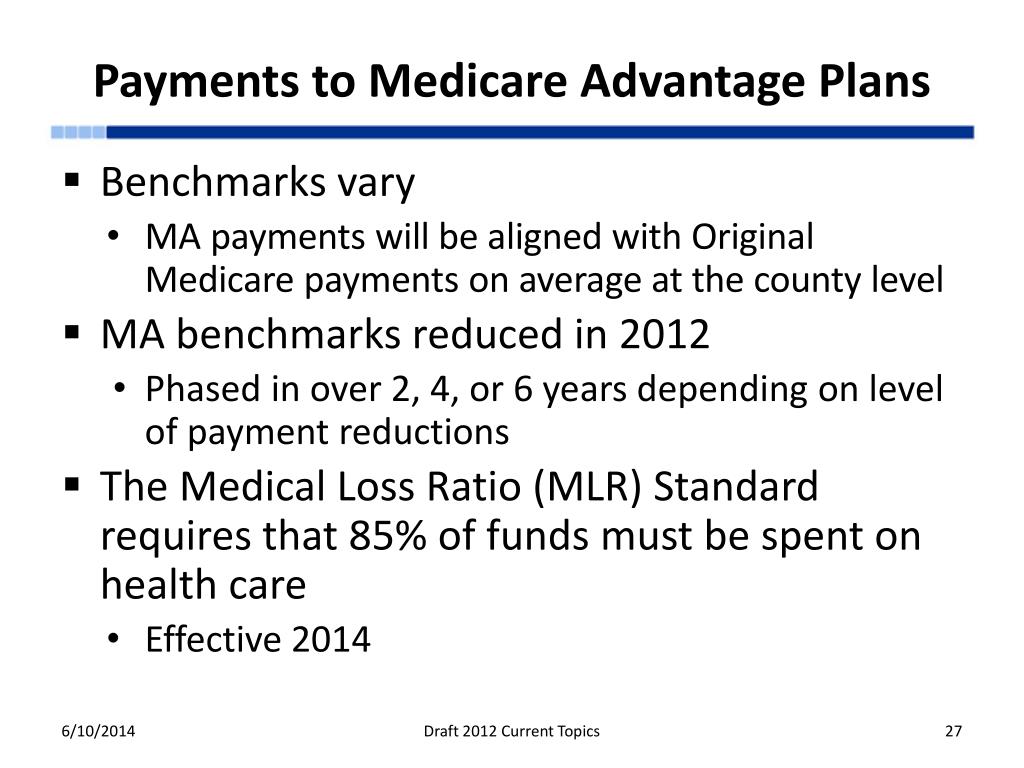 Payments to Medicare Advantage Plans

▪ Benchmarks vary

• MA payments will be aligned with Original Medicare payments on average at the county level

▪ MA benchmarks reduced in 2012

• Phased in over 2, 4, or 6 years depending on level of payment reductions

▪ The Medical Loss Ratio (MLR) Standard requires that 85% of funds must be spent on health care

• Effective 2014

6/10/2014

Draft 2012 Current Topics

27